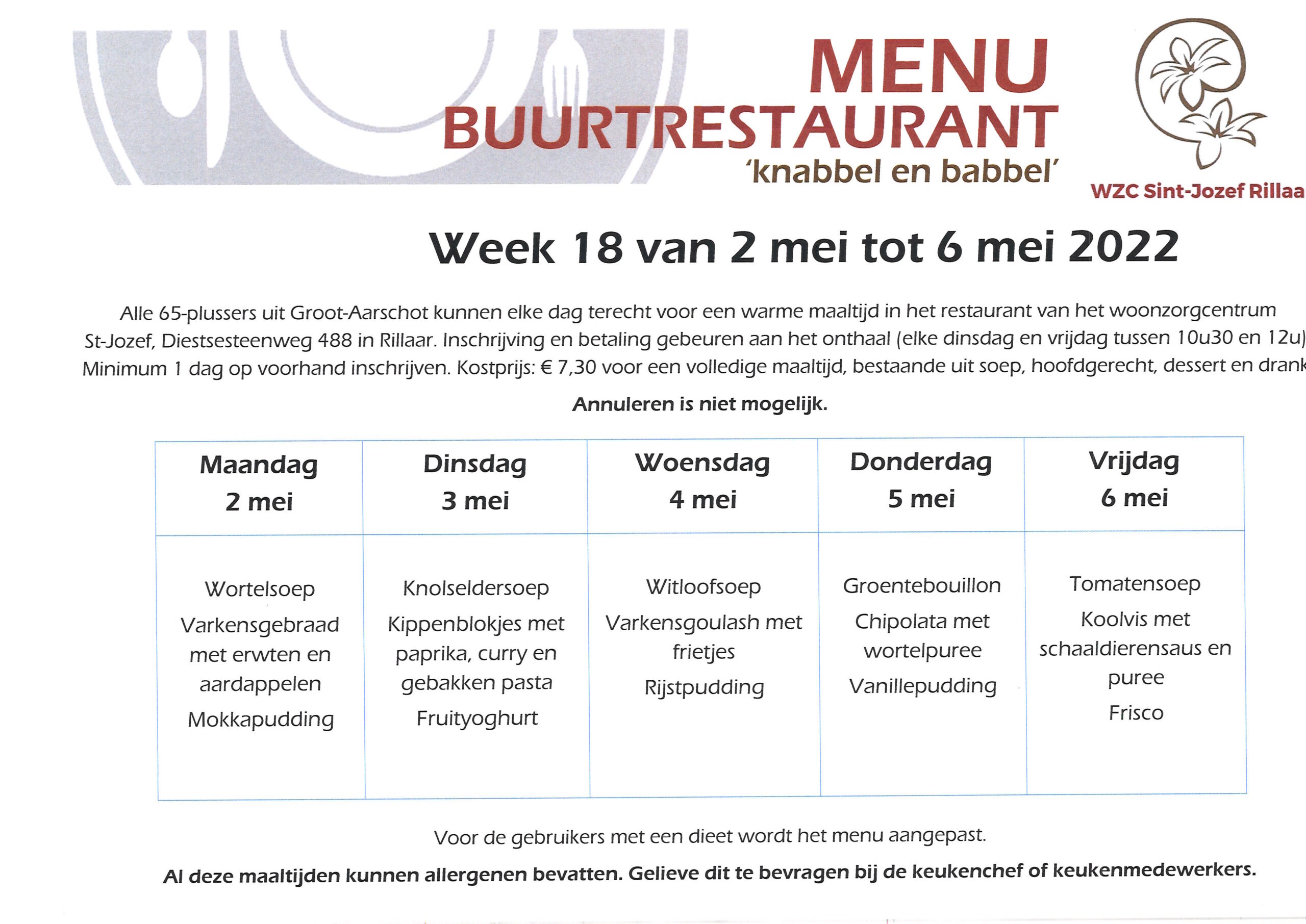 MENU
BUURTRESTAURANT
'knabbel en babbel'

WZC Sint-Jozef Rillaa

Week 18 van 2 mei tot 6 mei 2022

Alle 65-plussers uit Groot-Aarschot kunnen elke dag terecht voor een warme maaltijd in het restaurant van het woonzorgcentrum St-Jozef, Diestsesteenweg 488 in Rillaar. Inschrijving en betaling gebeuren aan het onthaal (elke dinsdag en vrijdag tussen 10u30 en 12u) Minimum 1 dag op voorhand inschrijven. Kostprijs: € 7,30 voor een volledige maaltijd, bestaande uit soep, hoofdgerecht, dessert en drank

Annuleren is niet mogelijk.

| Maandag 2 mei | Dinsdag 3 mei | Woensdag 4 mei | Donderdag 5 mei | Vrijdag 6 mei |
|---|---|---|---|---|
| Wortelsoep Varkensgebraad met erwten en aardappelen Mokkapudding | Knolseldersoep Kippenblokjes met paprika, curry en gebakken pasta Fruityoghurt | Witloofsoep Varkensgoulash met frietjes Rijstpudding | Groentebouillon Chipolata met wortelpuree Vanillepudding | Tomatensoep Koolvis met schaaldierensaus en puree Frisco |

Voor de gebruikers met een dieet wordt het menu aangepast.

Al deze maaltijden kunnen allergenen bevatten. Gelieve dit te bevragen bij de keukenchef of keukenmedewerkers.